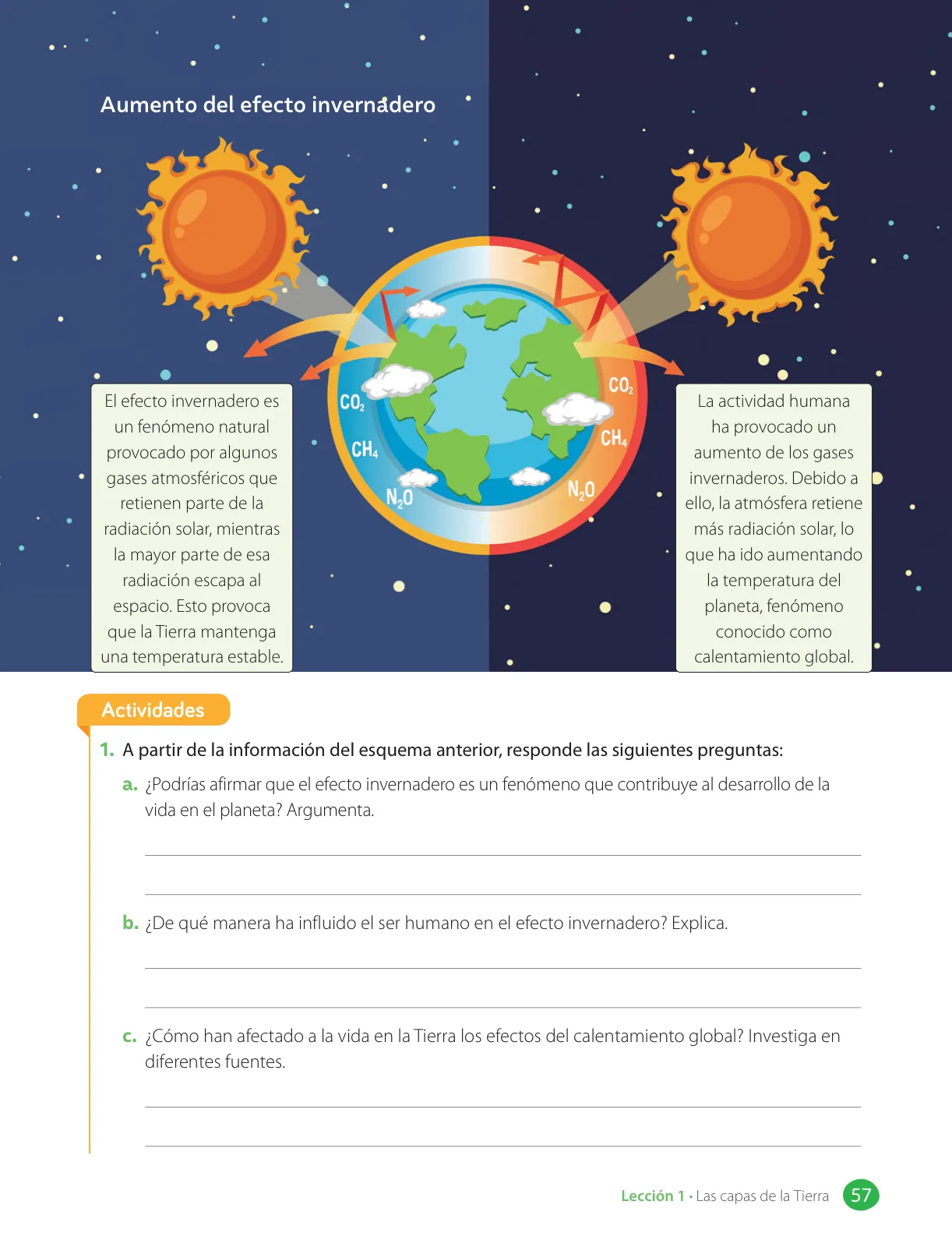 Aumento del efecto invernadero

El efecto invernadero es un fenómeno natural provocado por algunos gases atmosféricos que retienen parte de la radiación solar, mientras la mayor parte de esa radiación escapa al espacio. Esto provoca que la Tierra mantenga una temperatura estable.

$CO_2$

$CH_4$

$N_2O$

$CO_2$

$CH_4$

$N_2O$

La actividad humana ha provocado un aumento de los gases invernaderos. Debido a ello, la atmósfera retiene más radiación solar, lo que ha ido aumentando la temperatura del planeta, fenómeno conocido como calentamiento global.

Actividades

1. A partir de la información del esquema anterior, responde las siguientes preguntas:

a. ¿Podrías afirmar que el efecto invernadero es un fenómeno que contribuye al desarrollo de la vida en el planeta? Argumenta.

b. ¿De qué manera ha influido el ser humano en el efecto invernadero? Explica.

c. ¿Cómo han afectado a la vida en la Tierra los efectos del calentamiento global? Investiga en diferentes fuentes.

Lección 1 • Las capas de la Tierra 57